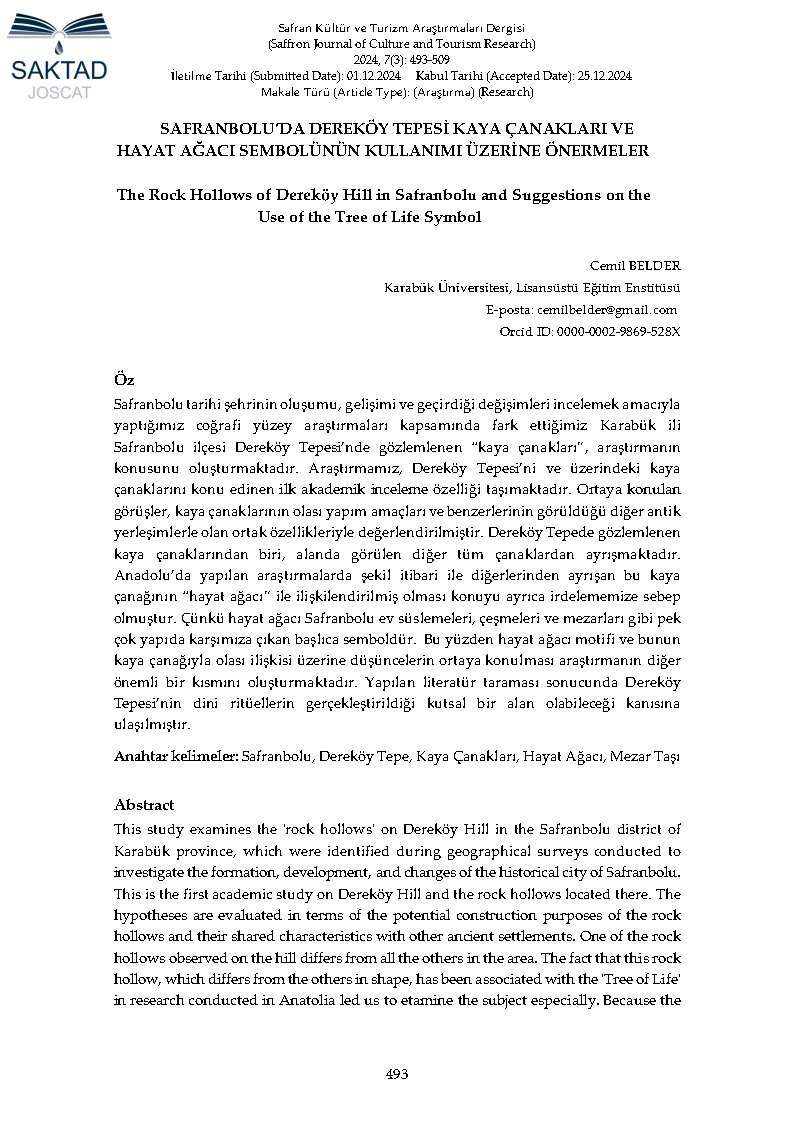 SAKTAD
JOSCAT

Safran Kültür ve Turizm Araştırmaları Dergisi
(Saffron Journal of Culture and Tourism Research)
2024, 7(3): 493-509
İletilme Tarihi (Submitted Date): 01.12.2024 Kabul Tarihi (Accepted Date): 25.12.2024
Makale Türü (Article Type): (Araştırma) (Research)

SAFRANBOLU'DA DEREKÖY TEPESİ KAYA ÇANAKLARI VE HAYAT AĞACI SEMBOLÜNÜN KULLANIMI ÜZERİNE ÖNERMELER

The Rock Hollows of Dereköy Hill in Safranbolu and Suggestions on the Use of the Tree of Life Symbol

Cemil BELDER
Karabük Üniversitesi, Lisansüstü Eğitim Enstitüsü
E-posta: cemilbelder@gmail.com
Orcid ID: 0000-0002-9869-528X

Öz

Safranbolu tarihi şehrinin oluşumu, gelişimi ve geçirdiği değişimleri incelemek amacıyla yaptığımız coğrafi yüzey araştırmaları kapsamında fark ettiğimiz Karabük ili Safranbolu ilçesi Dereköy Tepesi'nde gözlemlenen "kaya çanakları", araştırmanın konusunu oluşturmaktadır. Araştırmamız, Dereköy Tepesi'ni ve üzerindeki kaya çanaklarını konu edinen ilk akademik inceleme özelliği taşımaktadır. Ortaya konulan görüşler, kaya çanaklarının olası yapım amaçları ve benzerlerinin görüldüğü diğer antik yerleşimlerle olan ortak özellikleriyle değerlendirilmiştir. Dereköy Tepede gözlemlenen kaya çanaklarından biri, alanda görülen diğer tüm çanaklardan ayrışmaktadır. Anadolu'da yapılan araştırmalarda şekil itibari ile diğerlerinden ayrışan bu kaya çanağının "hayat ağacı" ile ilişkilendirilmiş olması konuyu ayrıca irdelememize sebep olmuştur. Çünkü hayat ağacı Safranbolu ev süslemeleri, çeşmeleri ve mezarları gibi pek çok yapıda karşımıza çıkan başlıca semboldür. Bu yüzden hayat ağacı motifi ve bunun kaya çanağıyla olası ilişkisi üzerine düşüncelerin ortaya konulması araştırmanın diğer önemli bir kısmını oluşturmaktadır. Yapılan literatür taraması sonucunda Dereköy Tepesi'nin dini ritüellerin gerçekleştirildiği kutsal bir alan olabileceği kanısına ulaşılmıştır.

Anahtar kelimeler: Safranbolu, Dereköy Tepe, Kaya Çanakları, Hayat Ağacı, Mezar Taşı

Abstract

This study examines the 'rock hollows' on Dereköy Hill in the Safranbolu district of Karabük province, which were identified during geographical surveys conducted to investigate the formation, development, and changes of the historical city of Safranbolu. This is the first academic study on Dereköy Hill and the rock hollows located there. The hypotheses are evaluated in terms of the potential construction purposes of the rock hollows and their shared characteristics with other ancient settlements. One of the rock hollows observed on the hill differs from all the others in the area. The fact that this rock hollow, which differs from the others in shape, has been associated with the 'Tree of Life' in research conducted in Anatolia led us to etamine the subject especially. Because the

493